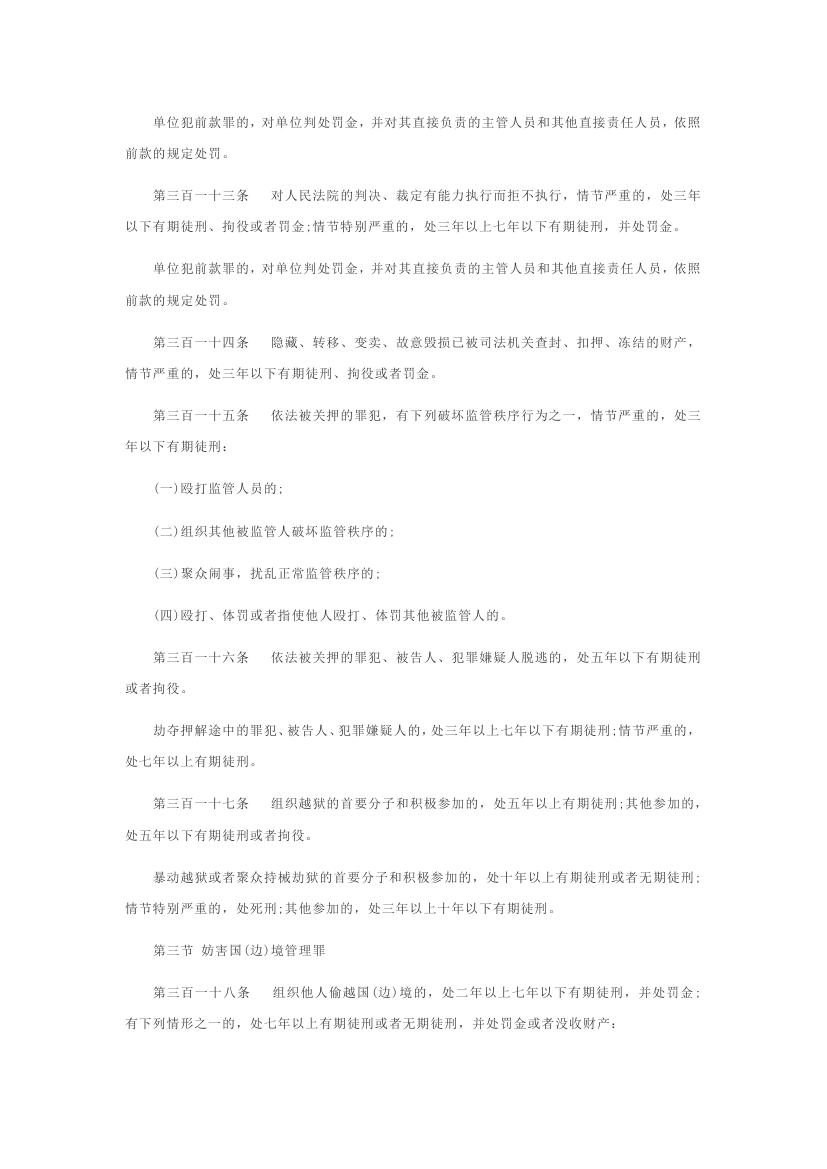 单位犯前款罪的，对单位判处罚金，并对其直接负责的主管人员和其他直接责任人员，依照前款的规定处罚。

第三百一十三条　对人民法院的判决、裁定有能力执行而拒不执行，情节严重的，处三年以下有期徒刑、拘役或者罚金;情节特别严重的，处三年以上七年以下有期徒刑，并处罚金。

单位犯前款罪的，对单位判处罚金，并对其直接负责的主管人员和其他直接责任人员，依照前款的规定处罚。

第三百一十四条　隐藏、转移、变卖、故意毁损已被司法机关查封、扣押、冻结的财产，情节严重的，处三年以下有期徒刑、拘役或者罚金。

第三百一十五条　依法被关押的罪犯，有下列破坏监管秩序行为之一，情节严重的，处三年以下有期徒刑：

(一)殴打监管人员的;

(二)组织其他被监管人破坏监管秩序的;

(三)聚众闹事，扰乱正常监管秩序的;

(四)殴打、体罚或者指使他人殴打、体罚其他被监管人的。

第三百一十六条　依法被关押的罪犯、被告人、犯罪嫌疑人脱逃的，处五年以下有期徒刑或者拘役。

劫夺押解途中的罪犯、被告人、犯罪嫌疑人的，处三年以上七年以下有期徒刑;情节严重的，处七年以上有期徒刑。

第三百一十七条　组织越狱的首要分子和积极参加的，处五年以上有期徒刑;其他参加的，处五年以下有期徒刑或者拘役。

暴动越狱或者聚众持械劫狱的首要分子和积极参加的，处十年以上有期徒刑或者无期徒刑;情节特别严重的，处死刑;其他参加的，处三年以上十年以下有期徒刑。

第三节 妨害国(边)境管理罪

第三百一十八条　组织他人偷越国(边)境的，处二年以上七年以下有期徒刑，并处罚金;有下列情形之一的，处七年以上有期徒刑或者无期徒刑，并处罚金或者没收财产：